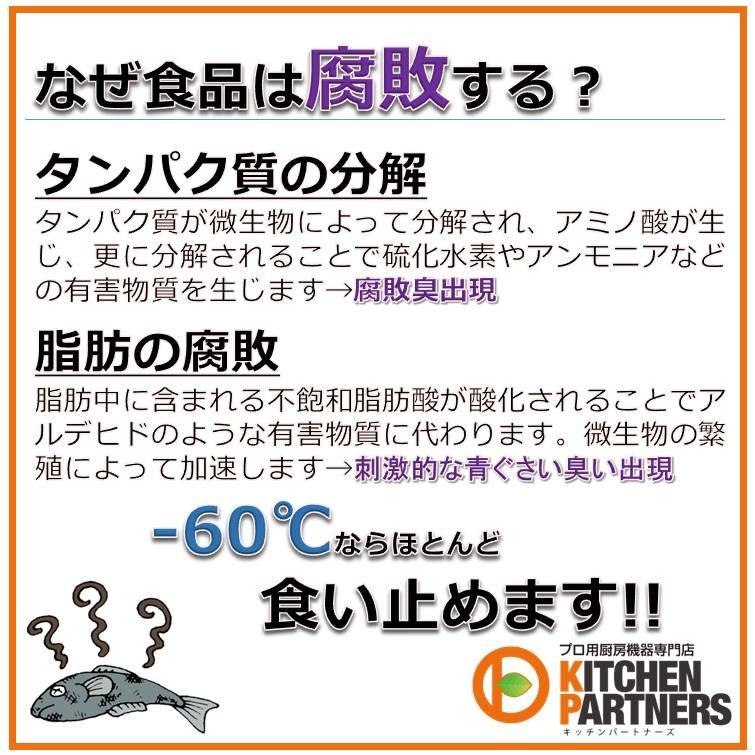 なぜ食品は腐敗する？

タンパク質の分解

タンパク質が微生物によって分解され、アミノ酸が生じ、更に分解されることで硫化水素やアンモニアなどの有害物質を生じます→腐敗臭出現

脂肪の腐敗

脂肪中に含まれる不飽和脂肪酸が酸化されることでアルデヒドのような有害物質に代わります。微生物の繁殖によって加速します→刺激的な青ぐさい臭い出現

-60℃ならほとんど

食い止めます!!

プロ用厨房機器専門店
KITCHEN PARTNERS
キッチンパートナーズ